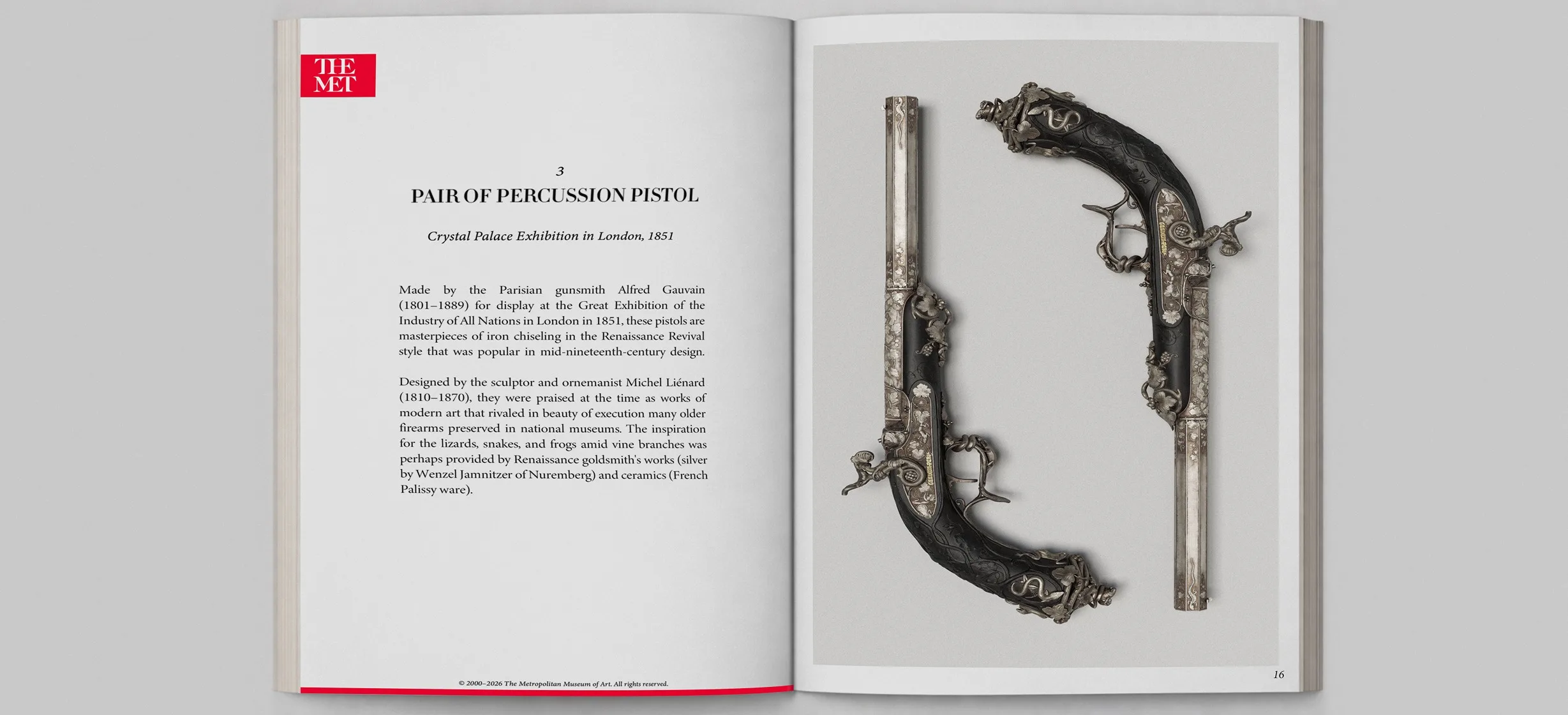 THE MET

3

PAIR OF PERCUSSION PISTOL

Crystal Palace Exhibition in London, 1851

Made by the Parisian gunsmith Alfred Gauvain (1801–1889) for display at the Great Exhibition of the Industry of All Nations in London in 1851, these pistols are masterpieces of iron chiseling in the Renaissance Revival style that was popular in mid-nineteenth-century design.

Designed by the sculptor and ornemanist Michel Liénard (1810–1870), they were praised at the time as works of modern art that rivaled in beauty of execution many older firearms preserved in national museums. The inspiration for the lizards, snakes, and frogs amid vine branches was perhaps provided by Renaissance goldsmith's works (silver by Wenzel Jamnitzer of Nuremberg) and ceramics (French Palissy ware).

© 2000–2026 The Metropolitan Museum of Art. All rights reserved.

16